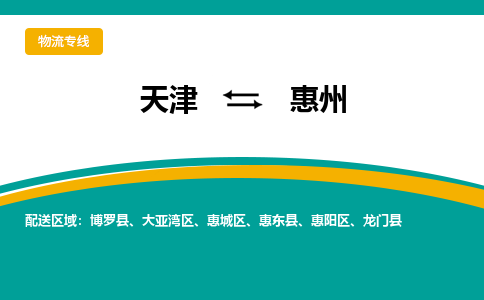 物流专线

天津 ⇆ 惠州

配送区域：博罗县、大亚湾区、惠城区、惠东县、惠阳区、龙门县